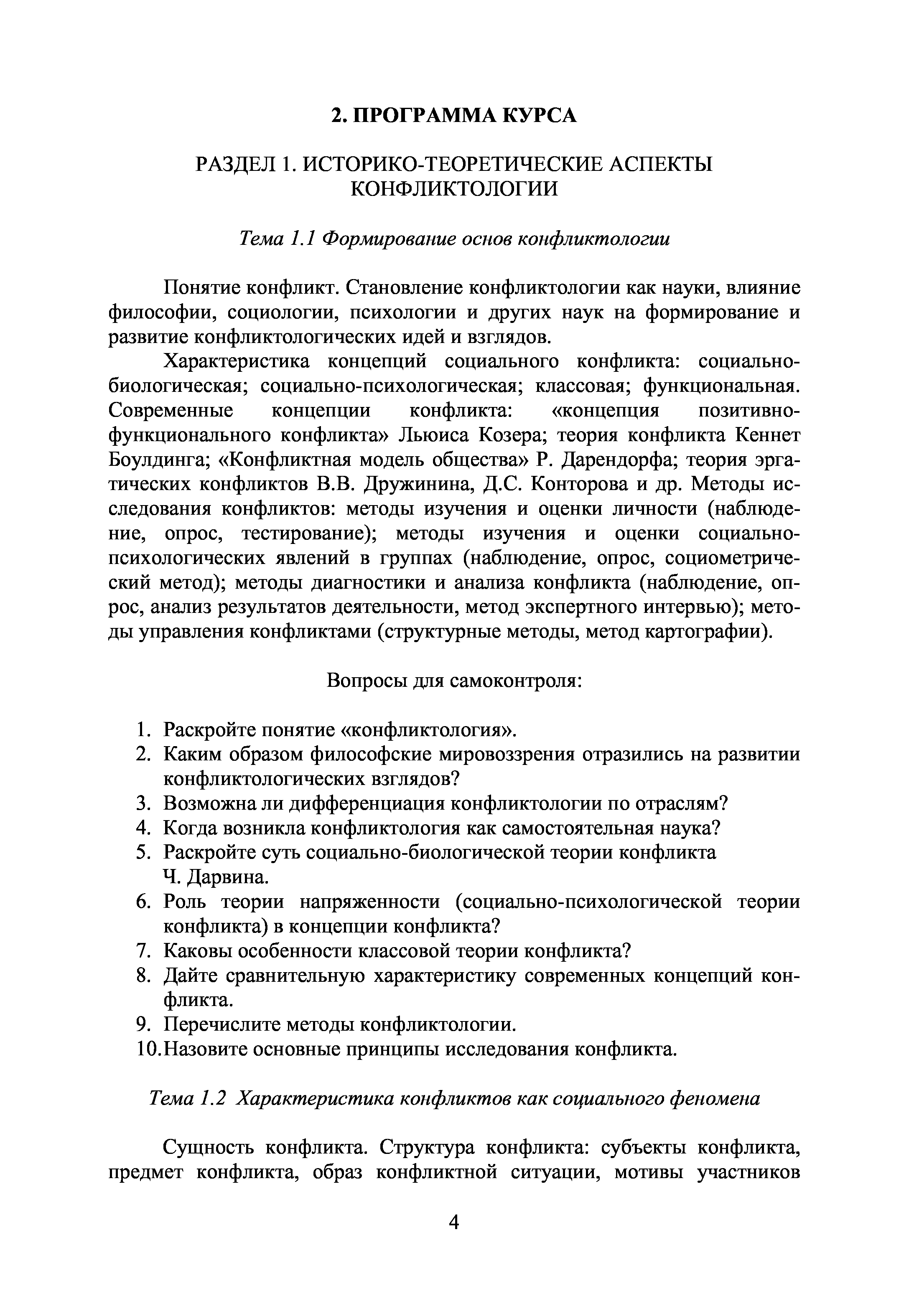 2. ПРОГРАММА КУРСА

РАЗДЕЛ 1. ИСТОРИКО-ТЕОРЕТИЧЕСКИЕ АСПЕКТЫ КОНФЛИКТОЛОГИИ

Тема 1.1 Формирование основ конфликтологии

Понятие конфликт. Становление конфликтологии как науки, влияние философии, социологии, психологии и других наук на формирование и развитие конфликтологических идей и взглядов.

Характеристика концепций социального конфликта: социально-биологическая; социально-психологическая; классовая; функциональная. Современные концепции конфликта: «концепция позитивно-функционального конфликта» Льюиса Козера; теория конфликта Кеннет Боулдинга; «Конфликтная модель общества» Р. Дарендорфа; теория эргатических конфликтов В.В. Дружинина, Д.С. Конторова и др. Методы исследования конфликтов: методы изучения и оценки личности (наблюдение, опрос, тестирование); методы изучения и оценки социально-психологических явлений в группах (наблюдение, опрос, социометрический метод); методы диагностики и анализа конфликта (наблюдение, опрос, анализ результатов деятельности, метод экспертного интервью); методы управления конфликтами (структурные методы, метод картографии).

Вопросы для самоконтроля:

1. Раскройте понятие «конфликтология».
2. Каким образом философские мировоззрения отразились на развитии конфликтологических взглядов?
3. Возможна ли дифференциация конфликтологии по отраслям?
4. Когда возникла конфликтология как самостоятельная наука?
5. Раскройте суть социально-биологической теории конфликта Ч. Дарвина.
6. Роль теории напряженности (социально-психологической теории конфликта) в концепции конфликта?
7. Каковы особенности классовой теории конфликта?
8. Дайте сравнительную характеристику современных концепций конфликта.
9. Перечислите методы конфликтологии.
10. Назовите основные принципы исследования конфликта.

Тема 1.2 Характеристика конфликтов как социального феномена

Сущность конфликта. Структура конфликта: субъекты конфликта, предмет конфликта, образ конфликтной ситуации, мотивы участников

4